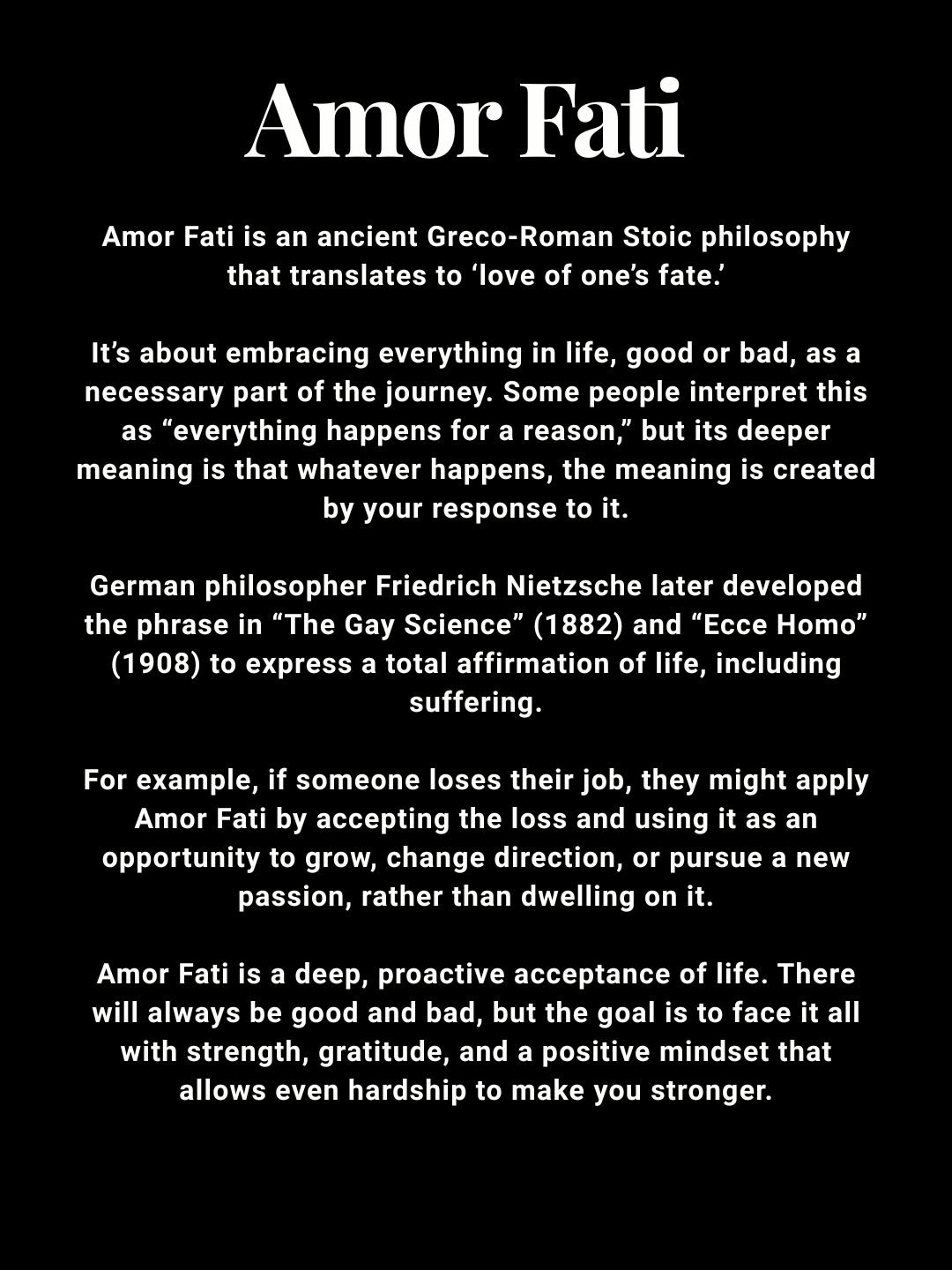 Amor Fati

Amor Fati is an ancient Greco-Roman Stoic philosophy that translates to ‘love of one’s fate.’

It’s about embracing everything in life, good or bad, as a necessary part of the journey. Some people interpret this as “everything happens for a reason,” but its deeper meaning is that whatever happens, the meaning is created by your response to it.

German philosopher Friedrich Nietzsche later developed the phrase in “The Gay Science” (1882) and “Ecce Homo” (1908) to express a total affirmation of life, including suffering.

For example, if someone loses their job, they might apply Amor Fati by accepting the loss and using it as an opportunity to grow, change direction, or pursue a new passion, rather than dwelling on it.

Amor Fati is a deep, proactive acceptance of life. There will always be good and bad, but the goal is to face it all with strength, gratitude, and a positive mindset that allows even hardship to make you stronger.